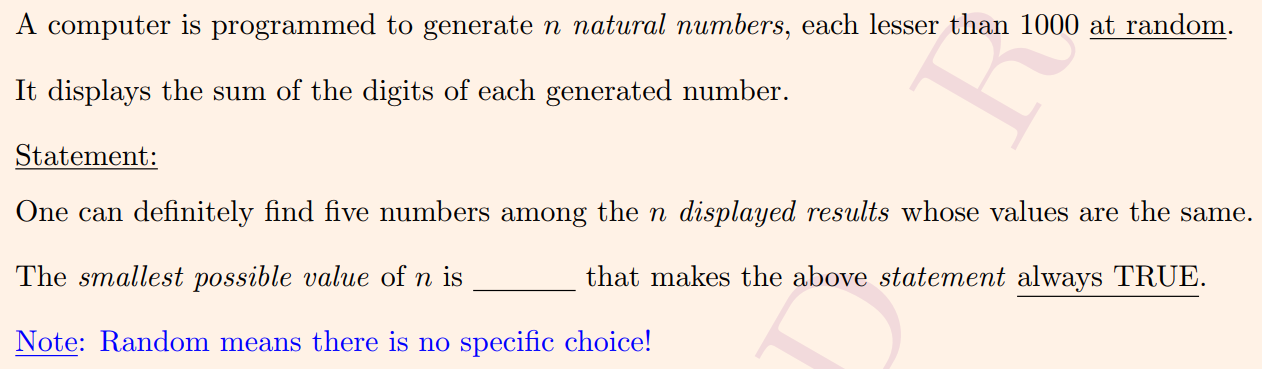 A computer is programmed to generate $n$ *natural numbers*, each lesser than 1000 at random.

It displays the sum of the digits of each generated number.

Statement:

One can definitely find five numbers among the $n$ *displayed results* whose values are the same.

The *smallest possible value* of $n$ is _______ that makes the above *statement* always TRUE.

Note: Random means there is no specific choice!